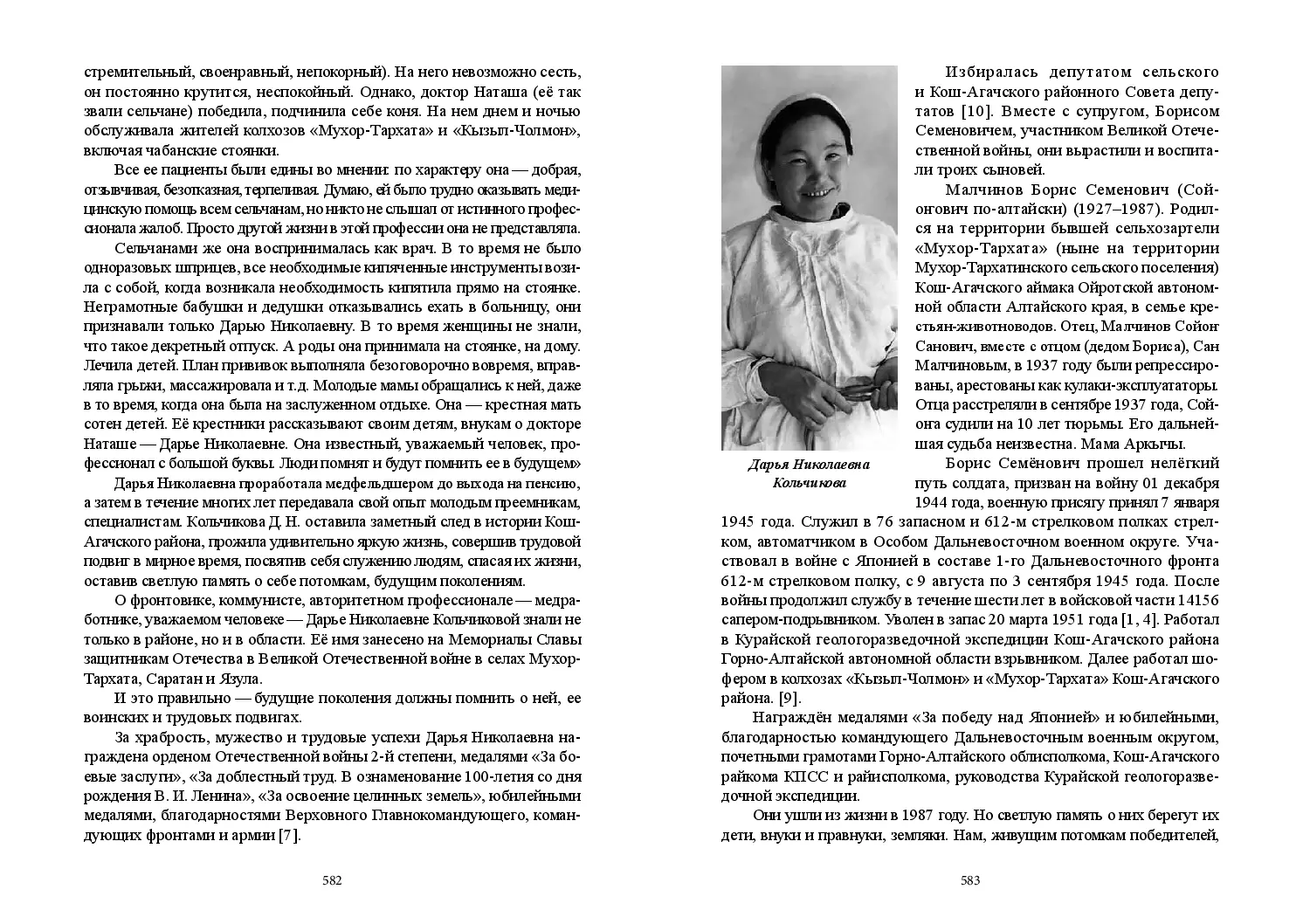 стремительный, своенравный, непокорный). На него невозможно сесть, он постоянно крутится, неспокойный. Однако, доктор Наташа (её так звали сельчане) победила, подчинила себе коня. На нем днем и ночью обслуживала жителей колхозов «Мухор-Тархата» и «Кызыл-Чолмон», включая чабанские стоянки.

Все ее пациенты были едины во мнении: по характеру она — добрая, отзывчивая, безотказная, терпеливая. Думаю, ей было трудно оказывать медицинскую помощь всем сельчанам, но никто не слышал от истинного профессионала жалоб. Просто другой жизни в этой профессии она не представляла.

Сельчанами же она воспринималась как врач. В то время не было одноразовых шприцев, все необходимые кипяченные инструменты возила с собой, когда возникала необходимость кипятила прямо на стоянке. Неграмотные бабушки и дедушки отказывались ехать в больницу, они признавали только Дарью Николаевну. В то время женщины не знали, что такое декретный отпуск. А роды она принимала на стоянке, на дому. Лечила детей. План прививок выполняла безоговорочно вовремя, вправляла грыжи, массажировала и т.д. Молодые мамы обращались к ней, даже в то время, когда она была на заслуженном отдыхе. Она — крестная мать сотен детей. Её крестники рассказывают своим детям, внукам о докторе Наташе — Дарье Николаевне. Она известный, уважаемый человек, профессионал с большой буквы. Люди помнят и будут помнить ее в будущем»

Дарья Николаевна проработала медфельдшером до выхода на пенсию, а затем в течение многих лет передавала свой опыт молодым преемникам, специалистам. Кольчикова Д. Н. оставила заметный след в истории Кош-Агачского района, прожила удивительно яркую жизнь, совершив трудовой подвиг в мирное время, посвятив себя служению людям, спасая их жизни, оставив светлую память о себе потомкам, будущим поколениям.

О фронтовике, коммунисте, авторитетном профессионале — медработнике, уважаемом человеке — Дарье Николаевне Кольчиковой знали не только в районе, но и в области. Её имя занесено на Мемориалы Славы защитникам Отечества в Великой Отечественной войне в селах Мухор-Тархата, Саратан и Язула.

И это правильно — будущие поколения должны помнить о ней, ее воинских и трудовых подвигах.

За храбрость, мужество и трудовые успехи Дарья Николаевна награждена орденом Отечественной войны 2-й степени, медалями «За боевые заслуги», «За доблестный труд. В ознаменование 100-летия со дня рождения В. И. Ленина», «За освоение целинных земель», юбилейными медалями, благодарностями Верховного Главнокомандующего, командующих фронтами и армии [7].

582

Дарья Николаевна Кольчикова

Избиралась депутатом сельского и Кош-Агачского районного Совета депутатов [10]. Вместе с супругом, Борисом Семеновичем, участником Великой Отечественной войны, они вырастили и воспитали троих сыновей.

Малчинов Борис Семенович (Сойонгович по-алтайски) (1927–1987). Родился на территории бывшей сельхозартели «Мухор-Тархата» (ныне на территории Мухор-Тархатинского сельского поселения) Кош-Агачского аймака Ойротской автономной области Алтайского края, в семье крестьян-животноводов. Отец, Малчинов Сойон Санович, вместе с отцом (дедом Бориса), Сан Малчиновым, в 1937 году были репрессированы, арестованы как кулаки-эксплуататоры. Отца расстреляли в сентябре 1937 года, Сойона судили на 10 лет тюрьмы. Его дальнейшая судьба неизвестна. Мама Аркычы.

Борис Семёнович прошел нелёгкий путь солдата, призван на войну 01 декабря 1944 года, военную присягу принял 7 января 1945 года. Служил в 76 запасном и 612-м стрелковом полках стрелком, автоматчиком в Особом Дальневосточном военном округе. Участвовал в войне с Японией в составе 1-го Дальневосточного фронта 612-м стрелковом полку, с 9 августа по 3 сентября 1945 года. После войны продолжил службу в течение шести лет в войсковой части 14156 сапером-подрывником. Уволен в запас 20 марта 1951 года [1, 4]. Работал в Курайской геологоразведочной экспедиции Кош-Агачского района Горно-Алтайской автономной области взрывником. Далее работал шофером в колхозах «Кызыл-Чолмон» и «Мухор-Тархата» Кош-Агачского района. [9].

Награждён медалями «За победу над Японией» и юбилейными, благодарностью командующего Дальневосточным военным округом, почетными грамотами Горно-Алтайского облисполкома, Кош-Агачского райкома КПСС и райисполкома, руководства Курайской геологоразведочной экспедиции.

Они ушли из жизни в 1987 году. Но светлую память о них берегут их дети, внуки и правнуки, земляки. Нам, живущим потомкам победителей,

583